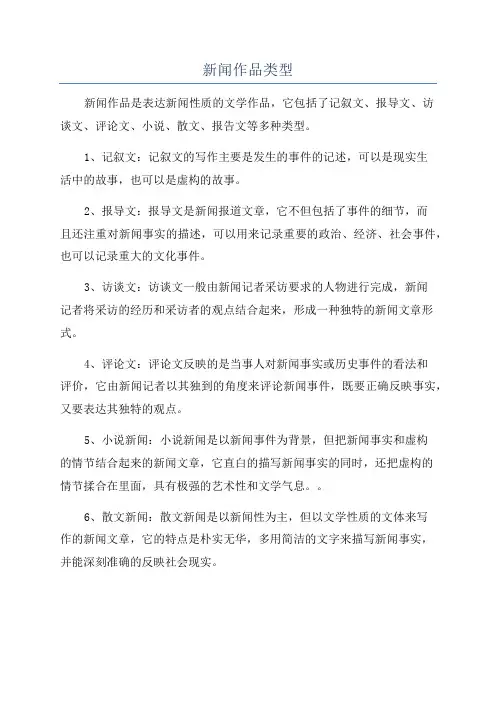 新闻作品类型

新闻作品是表达新闻性质的文学作品，它包括了记叙文、报导文、访谈文、评论文、小说、散文、报告文等多种类型。

1、记叙文：记叙文的写作主要是发生的事件的记述，可以是现实生活中的故事，也可以是虚构的故事。

2、报导文：报导文是新闻报道文章，它不但包括了事件的细节，而且还注重对新闻事实的描述，可以用来记录重要的政治、经济、社会事件，也可以记录重大的文化事件。

3、访谈文：访谈文一般由新闻记者采访要求的人物进行完成，新闻记者将采访的经历和采访者的观点结合起来，形成一种独特的新闻文章形式。

4、评论文：评论文反映的是当事人对新闻事实或历史事件的看法和评价，它由新闻记者以其独到的角度来评论新闻事件，既要正确反映事实，又要表达其独特的观点。

5、小说新闻：小说新闻是以新闻事件为背景，但把新闻事实和虚构的情节结合起来的新闻文章，它直白的描写新闻事实的同时，还把虚构的情节揉合在里面，具有极强的艺术性和文学气息。。

6、散文新闻：散文新闻是以新闻性为主，但以文学性质的文体来写作的新闻文章，它的特点是朴实无华，多用简洁的文字来描写新闻事实，并能深刻准确的反映社会现实。